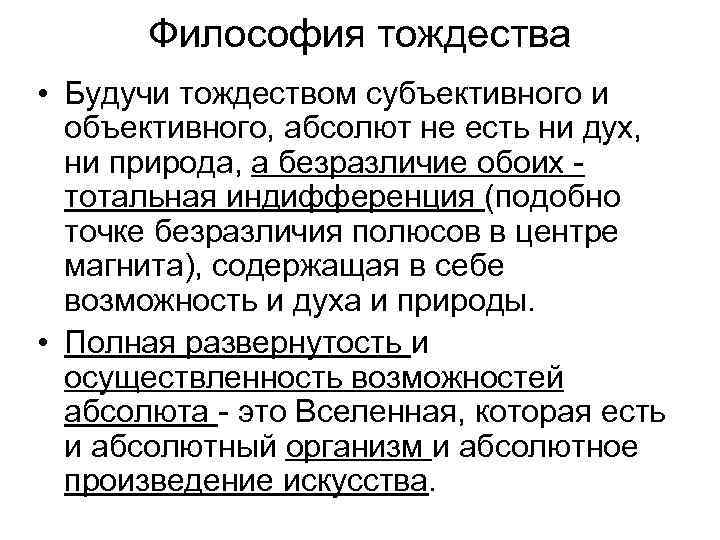 Философия тождества

• Будучи тождеством субъективного и объективного, абсолют не есть ни дух, ни природа, а безразличие обоих - тотальная индифференция (подобно точке безразличия полюсов в центре магнита), содержащая в себе возможность и духа и природы.

• Полная развернутость и осуществленность возможностей абсолюта - это Вселенная, которая есть и абсолютный организм и абсолютное произведение искусства.